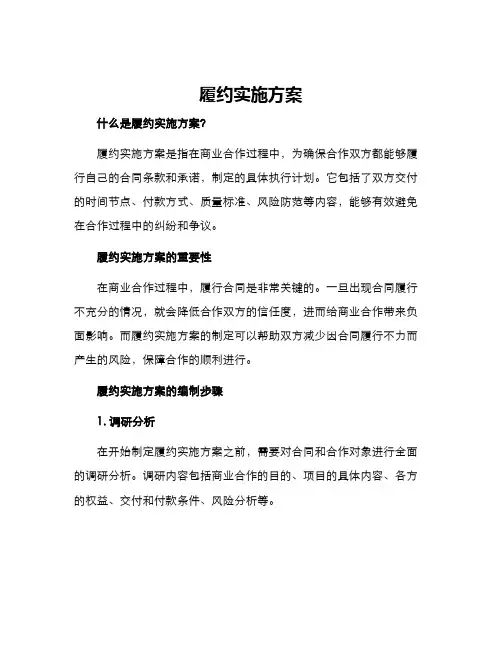 履约实施方案

什么是履约实施方案?

履约实施方案是指在商业合作过程中，为确保合作双方都能够履行自己的合同条款和承诺，制定的具体执行计划。它包括了双方交付的时间节点、付款方式、质量标准、风险防范等内容，能够有效避免在合作过程中的纠纷和争议。

履约实施方案的重要性

在商业合作过程中，履行合同是非常关键的。一旦出现合同履行不充分的情况，就会降低合作双方的信任度，进而给商业合作带来负面影响。而履约实施方案的制定可以帮助双方减少因合同履行不力而产生的风险，保障合作的顺利进行。

履约实施方案的编制步骤

1. 调研分析

在开始制定履约实施方案之前，需要对合同和合作对象进行全面的调研分析。调研内容包括商业合作的目的、项目的具体内容、各方的权益、交付和付款条件、风险分析等。